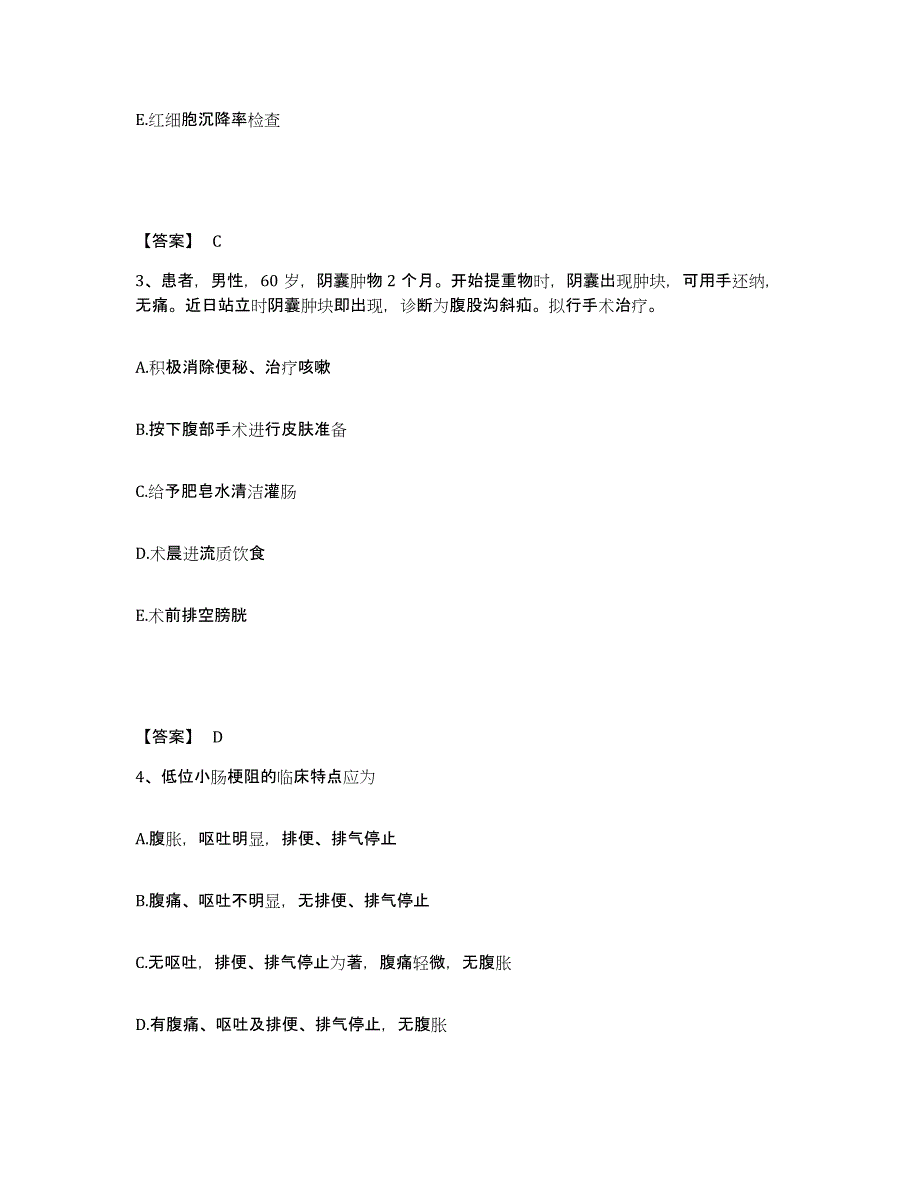 E.红细胞沉降率检查

【答案】 C

3、患者，男性，60 岁，阴囊肿物 2 个月。开始提重物时，阴囊出现肿块，可用手还纳，无痛。近日站立时阴囊肿块即出现，诊断为腹股沟斜疝。拟行手术治疗。

A.积极消除便秘、治疗咳嗽

B.按下腹部手术进行皮肤准备

C.给予肥皂水清洁灌肠

D.术晨进流质饮食

E.术前排空膀胱

【答案】 D

4、低位小肠梗阻的临床特点应为

A.腹胀，呕吐明显，排便、排气停止

B.腹痛、呕吐不明显，无排便、排气停止

C.无呕吐，排便、排气停止为著，腹痛轻微，无腹胀

D.有腹痛、呕吐及排便、排气停止，无腹胀